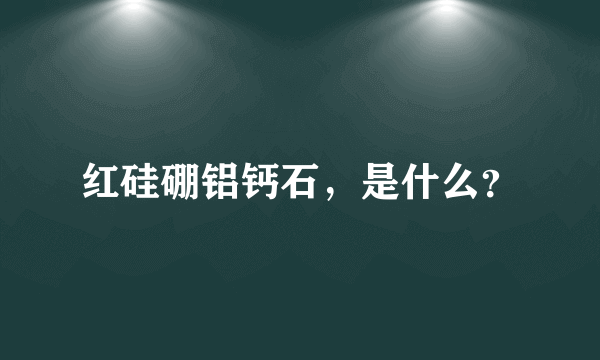 红硅硼铝钙石，是什么?